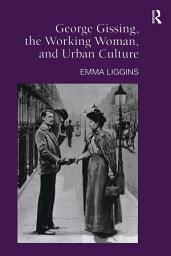 R

George Gissing, the Working Woman, and Urban Culture

EMMA LIGGINS